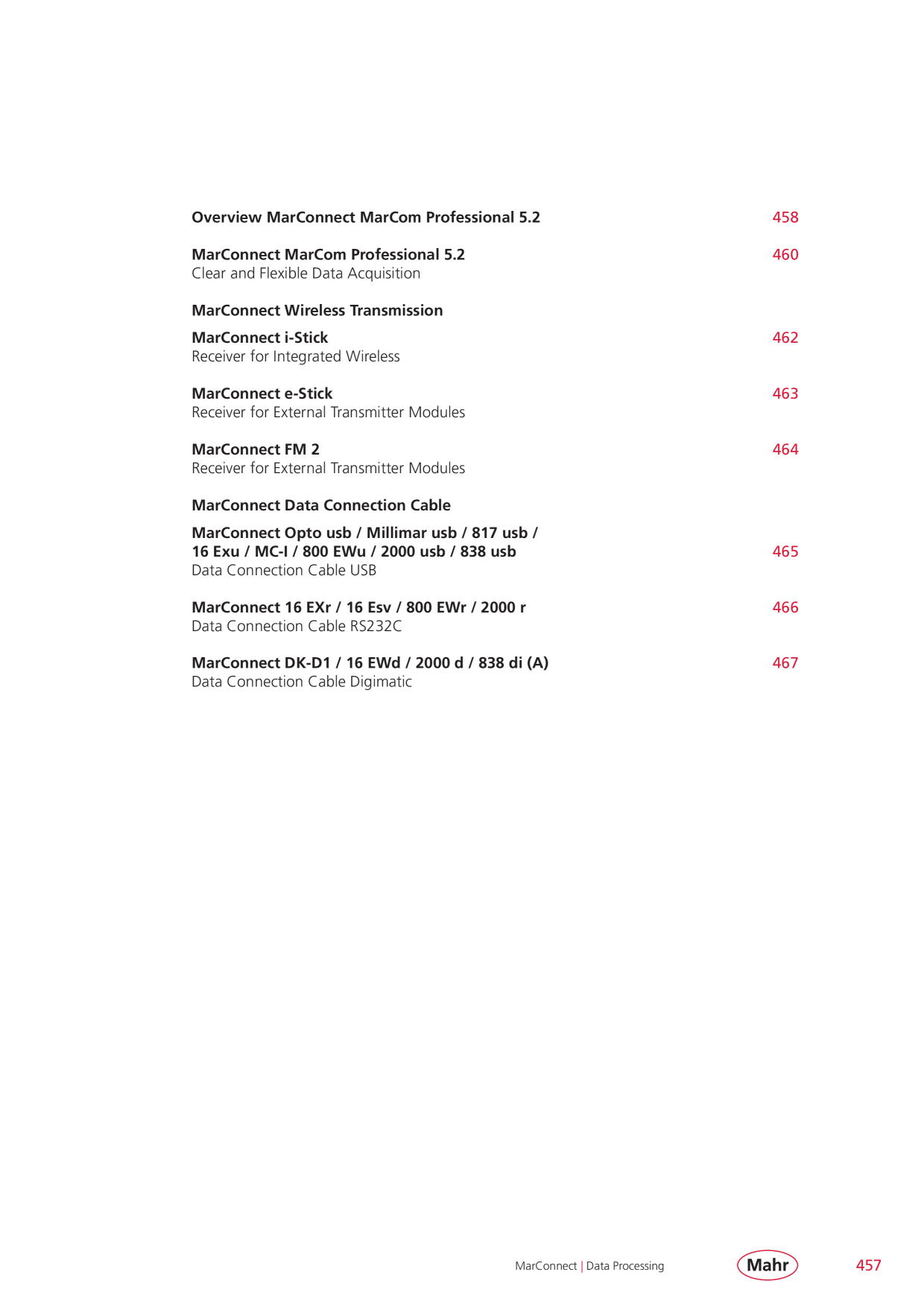 Overview MarConnect MarCom Professional 5.2 458

MarConnect MarCom Professional 5.2 460
Clear and Flexible Data Acquisition

MarConnect Wireless Transmission

MarConnect i-Stick 462
Receiver for Integrated Wireless

MarConnect e-Stick 463
Receiver for External Transmitter Modules

MarConnect FM 2 464
Receiver for External Transmitter Modules

MarConnect Data Connection Cable

MarConnect Opto usb / Millimar usb / 817 usb / 16 Exu / MC-I / 800 EWu / 2000 usb / 838 usb 465
Data Connection Cable USB

MarConnect 16 EXr / 16 Esv / 800 EWr / 2000 r 466
Data Connection Cable RS232C

MarConnect DK-D1 / 16 EWd / 2000 d / 838 di (A) 467
Data Connection Cable Digimatic

MarConnect | Data Processing Mahr 457